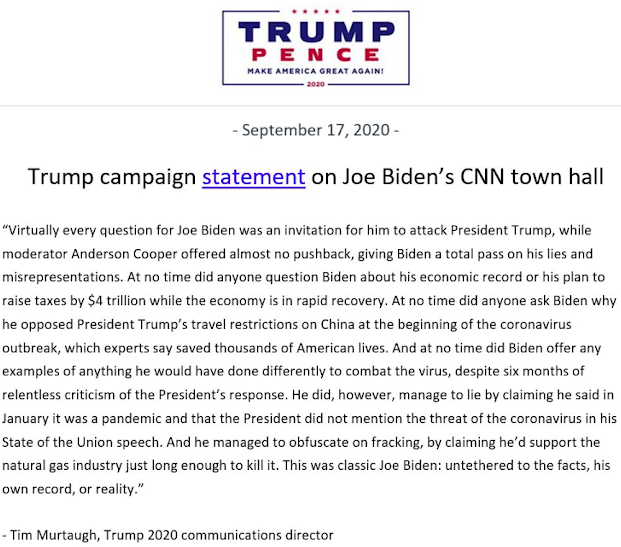 TRUMP
PENCE
MAKE AMERICA GREAT AGAIN!
2020

- September 17, 2020 -

Trump campaign statement on Joe Biden's CNN town hall

"Virtually every question for Joe Biden was an invitation for him to attack President Trump, while moderator Anderson Cooper offered almost no pushback, giving Biden a total pass on his lies and misrepresentations. At no time did anyone question Biden about his economic record or his plan to raise taxes by $4 trillion while the economy is in rapid recovery. At no time did anyone ask Biden why he opposed President Trump's travel restrictions on China at the beginning of the coronavirus outbreak, which experts say saved thousands of American lives. And at no time did Biden offer any examples of anything he would have done differently to combat the virus, despite six months of relentless criticism of the President's response. He did, however, manage to lie by claiming he said in January it was a pandemic and that the President did not mention the threat of the coronavirus in his State of the Union speech. And he managed to obfuscate on fracking, by claiming he'd support the natural gas industry just long enough to kill it. This was classic Joe Biden: untethered to the facts, his own record, or reality."

- Tim Murtaugh, Trump 2020 communications director